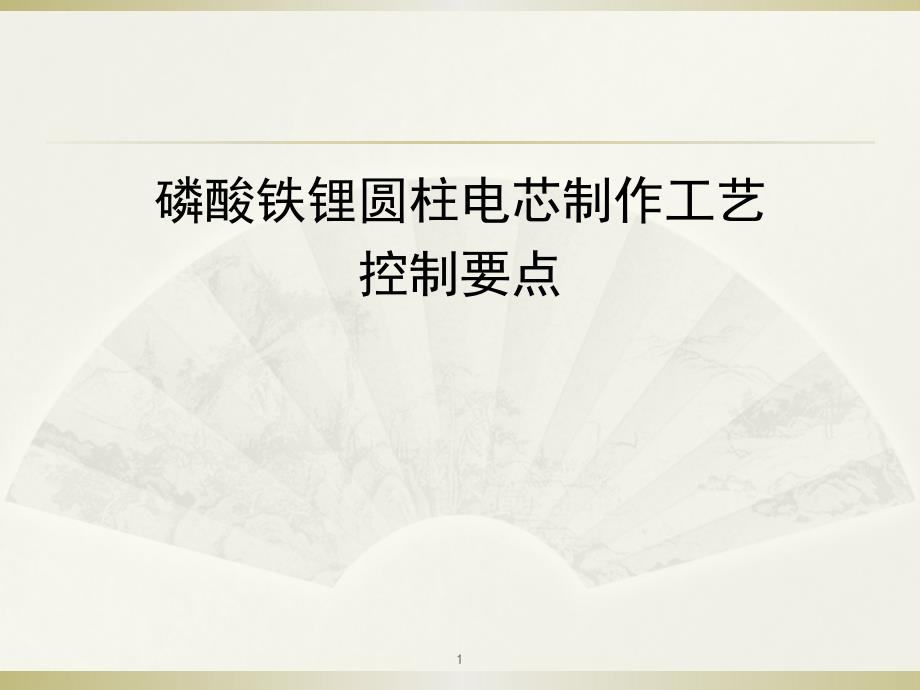 磷酸铁锂圆柱电芯制作工艺
控制要点

1